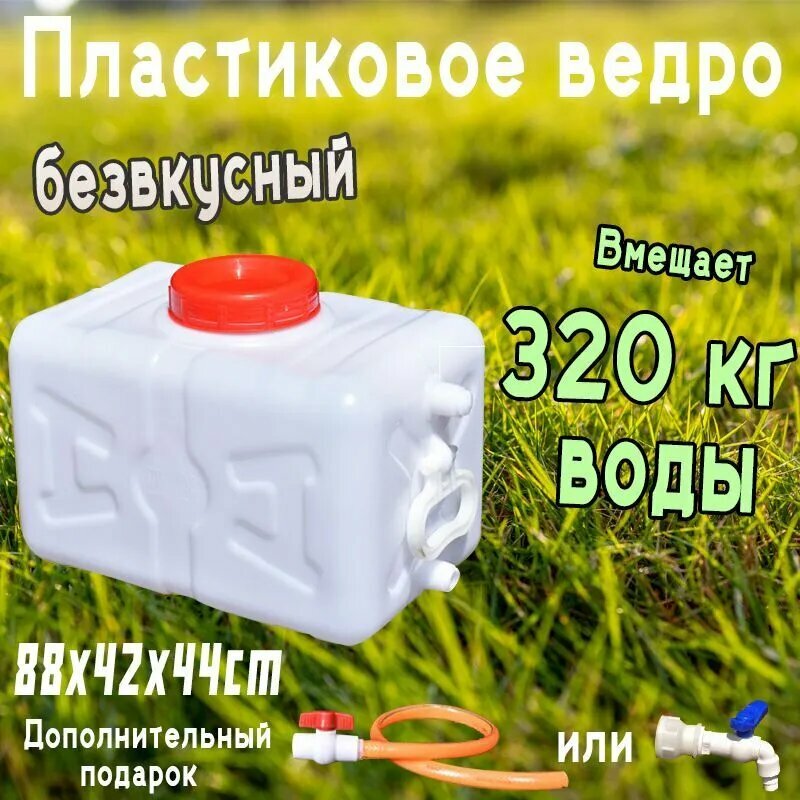 Пластиковое ведро

безвкусный

Вмещает

320 кг воды

88x42x44cm

Дополнительный подарок

или